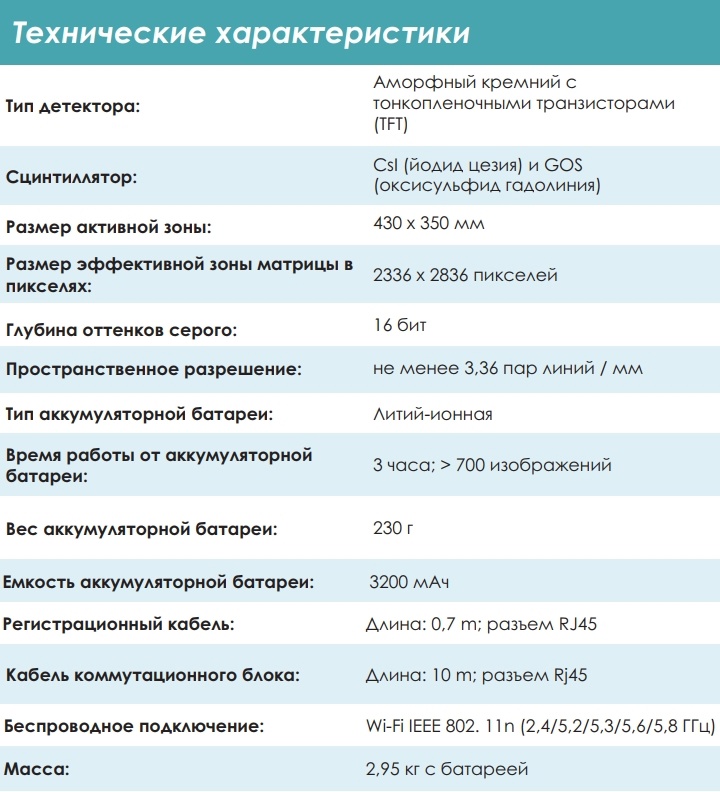 Технические характеристики

| | |
|---|---|
| Тип детектора: | Аморфный кремний с тонкопленочными транзисторами (TFT) |
| Сцинтиллятор: | CsI (йодид цезия) и GOS (оксисульфид гадолиния) |
| Размер активной зоны: | 430 x 350 мм |
| Размер эффективной зоны матрицы в пикселях: | 2336 x 2836 пикселей |
| Глубина оттенков серого: | 16 бит |
| Пространственное разрешение: | не менее 3,36 пар линий / мм |
| Тип аккумуляторной батареи: | Литий-ионная |
| Время работы от аккумуляторной батареи: | 3 часа; > 700 изображений |
| Вес аккумуляторной батареи: | 230 г |
| Емкость аккумуляторной батареи: | 3200 мАч |
| Регистрационный кабель: | Длина: 0,7 m; разъем RJ45 |
| Кабель коммутационного блока: | Длина: 10 m; разъем Rj45 |
| Беспроводное подключение: | Wi-Fi IEEE 802. 11n (2,4/5,2/5,3/5,6/5,8 ГГц) |
| Масса: | 2,95 кг с батареей |